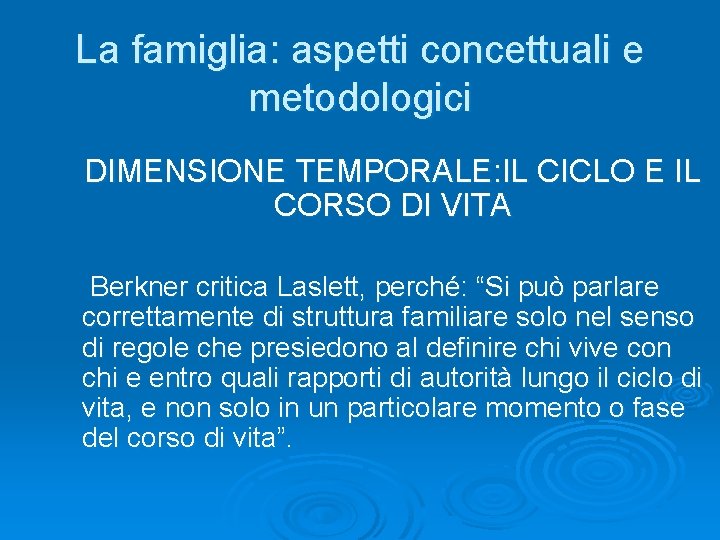 La famiglia: aspetti concettuali e metodologici

DIMENSIONE TEMPORALE:IL CICLO E IL CORSO DI VITA

Berkner critica Laslett, perché: “Si può parlare correttamente di struttura familiare solo nel senso di regole che presiedono al definire chi vive con chi e entro quali rapporti di autorità lungo il ciclo di vita, e non solo in un particolare momento o fase del corso di vita”.